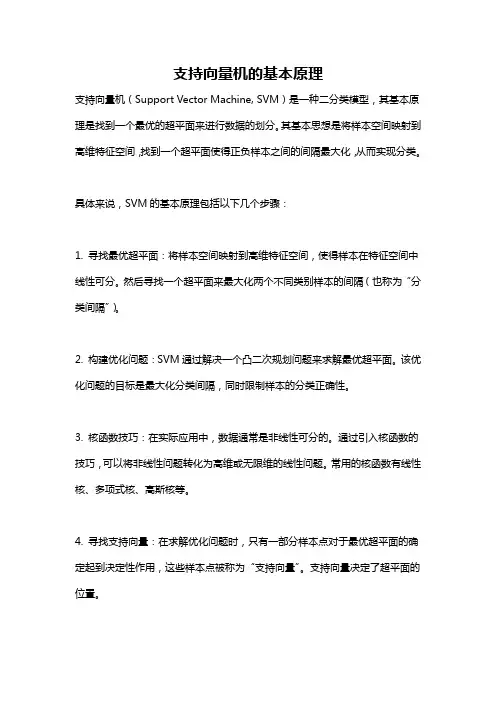 支持向量机的基本原理

支持向量机（Support Vector Machine, SVM）是一种二分类模型，其基本原理是找到一个最优的超平面来进行数据的划分。其基本思想是将样本空间映射到高维特征空间，找到一个超平面使得正负样本之间的间隔最大化，从而实现分类。

具体来说，SVM 的基本原理包括以下几个步骤：

1. 寻找最优超平面：将样本空间映射到高维特征空间，使得样本在特征空间中线性可分。然后寻找一个超平面来最大化两个不同类别样本的间隔（也称为“分类间隔”）。

2. 构建优化问题：SVM 通过解决一个凸二次规划问题来求解最优超平面。该优化问题的目标是最大化分类间隔，同时限制样本的分类正确性。

3. 核函数技巧：在实际应用中，数据通常是非线性可分的。通过引入核函数的技巧，可以将非线性问题转化为高维或无限维的线性问题。常用的核函数有线性核、多项式核、高斯核等。

4. 寻找支持向量：在求解优化问题时，只有一部分样本点对于最优超平面的确定起到决定性作用，这些样本点被称为“支持向量”。支持向量决定了超平面的位置。